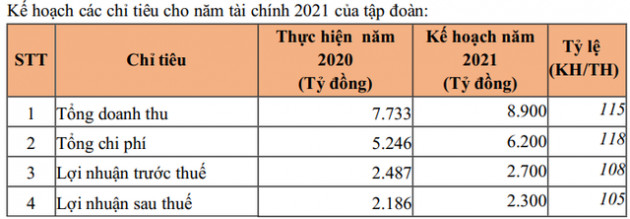 Kế hoạch các chỉ tiêu cho năm tài chính 2021 của tập đoàn:

| STT | Chỉ tiêu | Thực hiện năm 2020 (Tỷ đồng) | Kế hoạch năm 2021 (Tỷ đồng) | Tỷ lệ (KH/TH) |
|---|---|---|---|---|
| 1 | Tổng doanh thu | 7.733 | 8.900 | 115 |
| 2 | Tổng chi phí | 5.246 | 6.200 | 118 |
| 3 | Lợi nhuận trước thuế | 2.487 | 2.700 | 108 |
| 4 | Lợi nhuận sau thuế | 2.186 | 2.300 | 105 |